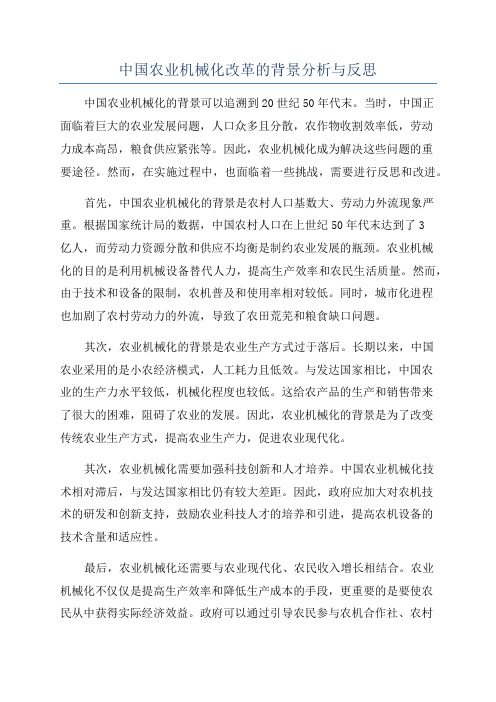 中国农业机械化改革的背景分析与反思

中国农业机械化的背景可以追溯到20世纪50年代末。当时，中国正面临着巨大的农业发展问题，人口众多且分散，农作物收割效率低，劳动力成本高昂，粮食供应紧张等。因此，农业机械化成为解决这些问题的重要途径。然而，在实施过程中，也面临着一些挑战，需要进行反思和改进。

首先，中国农业机械化的背景是农村人口基数大、劳动力外流现象严重。根据国家统计局的数据，中国农村人口在上世纪50年代末达到了3亿人，而劳动力资源分散和供应不均衡是制约农业发展的瓶颈。农业机械化的目的是利用机械设备替代人力，提高生产效率和农民生活质量。然而，由于技术和设备的限制，农机普及和使用率相对较低。同时，城市化进程也加剧了农村劳动力的外流，导致了农田荒芜和粮食缺口问题。

其次，农业机械化的背景是农业生产方式过于落后。长期以来，中国农业采用的是小农经济模式，人工耗力且低效。与发达国家相比，中国农业的生产力水平较低，机械化程度也较低。这给农产品的生产和销售带来了很大的困难，阻碍了农业的发展。因此，农业机械化的背景是为了改变传统农业生产方式，提高农业生产力，促进农业现代化。

其次，农业机械化需要加强科技创新和人才培养。中国农业机械化技术相对滞后，与发达国家相比仍有较大差距。因此，政府应加大对农机技术的研发和创新支持，鼓励农业科技人才的培养和引进，提高农机设备的技术含量和适应性。

最后，农业机械化还需要与农业现代化、农民收入增长相结合。农业机械化不仅仅是提高生产效率和降低生产成本的手段，更重要的是要使农民从中获得实际经济效益。政府可以通过引导农民参与农机合作社、农村